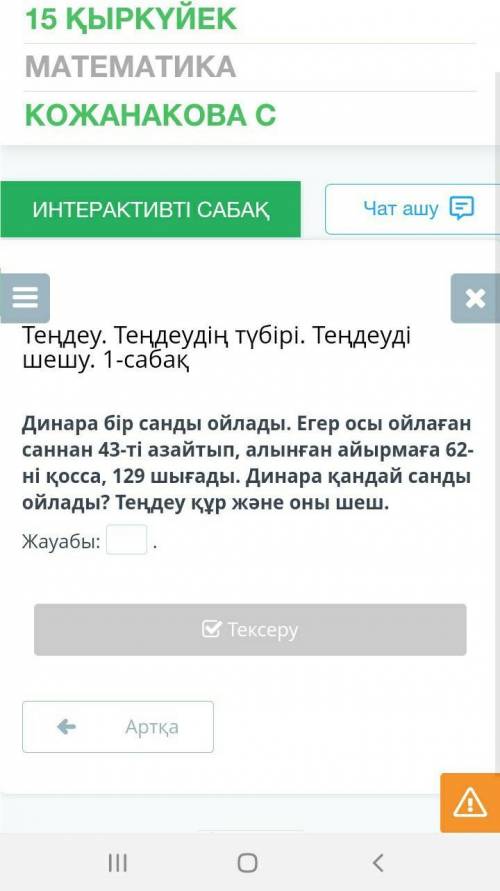 15 ҚЫРКҮЙЕК

МАТЕМАТИКА

КОЖАНАКОВА С

ИНТЕРАКТИВТІ САБАҚ

Чат ашу

Теңдеу. Теңдеудің түбірі. Теңдеуді шешу. 1-сабақ

Динара бір санды ойлады. Егер осы ойлаған саннан 43-ті азайтып, алынған айырмаға 62-ні қосса, 129 шығады. Динара қандай санды ойлады? Теңдеу құр және оны шеш.

Жауабы: .

Тексеру

Артқа